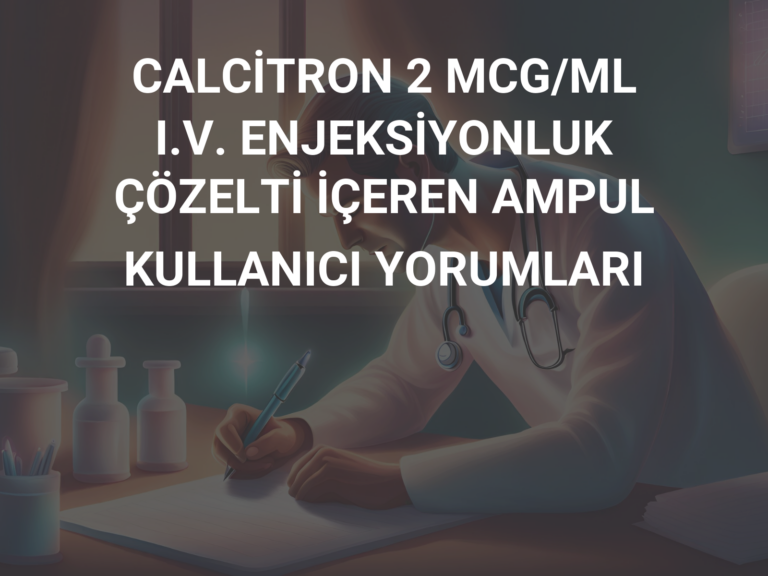 CALCİTRON 2 MCG/ML I.V. ENJEKSİYONLUK ÇÖZELTİ İÇEREN AMPUL KULLANICI YORUMLARI